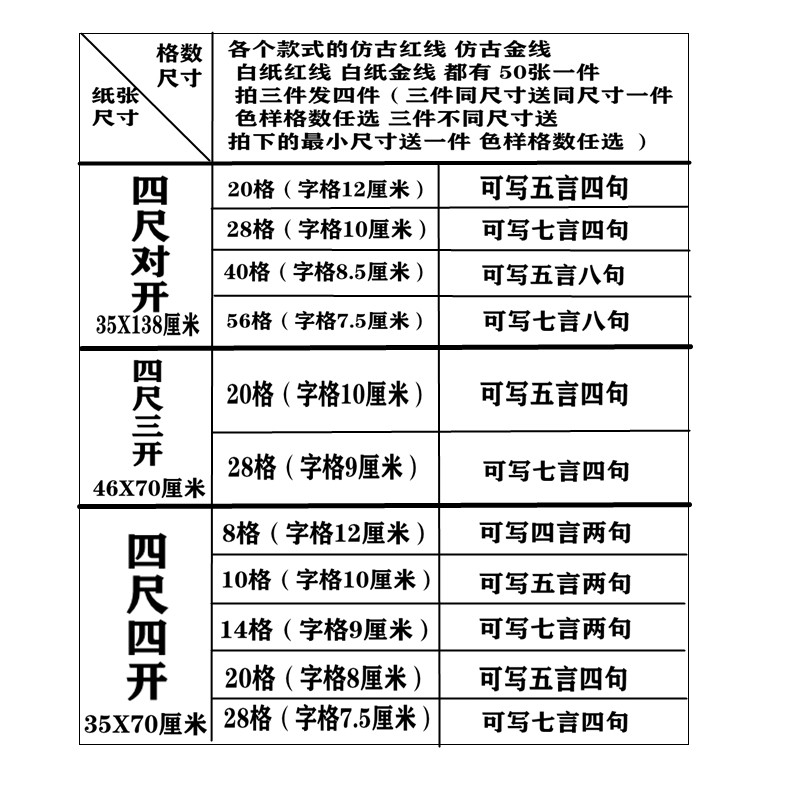 | 格数尺寸 / 纸张尺寸 | 各个款式的仿古红线 仿古金线 白纸红线 白纸金线 都有 50张一件 拍三件发四件（三件同尺寸送同尺寸一件 色样格数任选 三件不同尺寸送 拍下的最小尺寸送一件 色样格数任选 ） | |
|---|---|---|
| 四尺对开 35X138厘米 | 20格（字格12厘米） | 可写五言四句 |
| | 28格（字格10厘米） | 可写七言四句 |
| | 40格（字格8.5厘米） | 可写五言八句 |
| | 56格（字格7.5厘米） | 可写七言八句 |
| 四尺三开 46X70厘米 | 20格（字格10厘米） | 可写五言四句 |
| | 28格（字格9厘米） | 可写七言四句 |
| 四尺四开 35X70厘米 | 8格（字格12厘米） | 可写四言两句 |
| | 10格（字格10厘米） | 可写五言两句 |
| | 14格（字格9厘米） | 可写七言两句 |
| | 20格（字格8厘米） | 可写五言四句 |
| | 28格（字格7.5厘米） | 可写七言四句 |